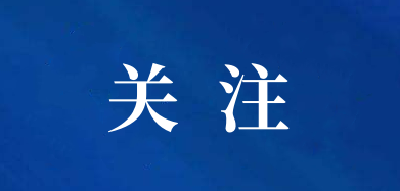 关注